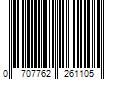 0 707762 261105